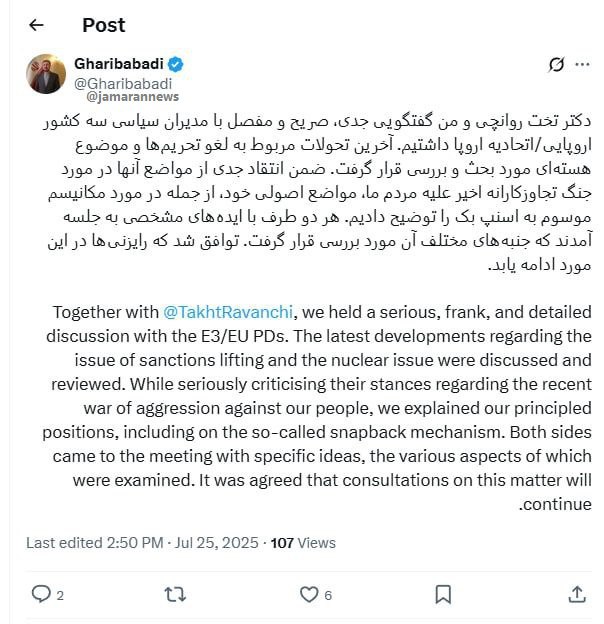 Post

Gharibabadi
@Gharibabadi
@jamarannews

دکتر تخت روانچی و من گفتگویی جدی، صریح و مفصل با مدیران سیاسی سه کشور اروپایی/اتحادیه اروپا داشتیم. آخرین تحولات مربوط به لغو تحریم‌ها و موضوع هسته‌ای مورد بحث و بررسی قرار گرفت. ضمن انتقاد جدی از مواضع آنها در مورد جنگ تجاوزکارانه اخیر علیه مردم ما، مواضع اصولی خود، از جمله در مورد مکانیسم موسوم به اسنپ بک را توضیح دادیم. هر دو طرف با ایده‌های مشخصی به جلسه آمدند که جنبه‌های مختلف آن مورد بررسی قرار گرفت. توافق شد که رایزنی‌ها در این مورد ادامه یابد.

Together with @TakhtRavanchi, we held a serious, frank, and detailed discussion with the E3/EU PDs. The latest developments regarding the issue of sanctions lifting and the nuclear issue were discussed and reviewed. While seriously criticising their stances regarding the recent war of aggression against our people, we explained our principled positions, including on the so-called snapback mechanism. Both sides came to the meeting with specific ideas, the various aspects of which were examined. It was agreed that consultations on this matter will .continue

Last edited 2:50 PM · Jul 25, 2025 · 107 Views

2
6